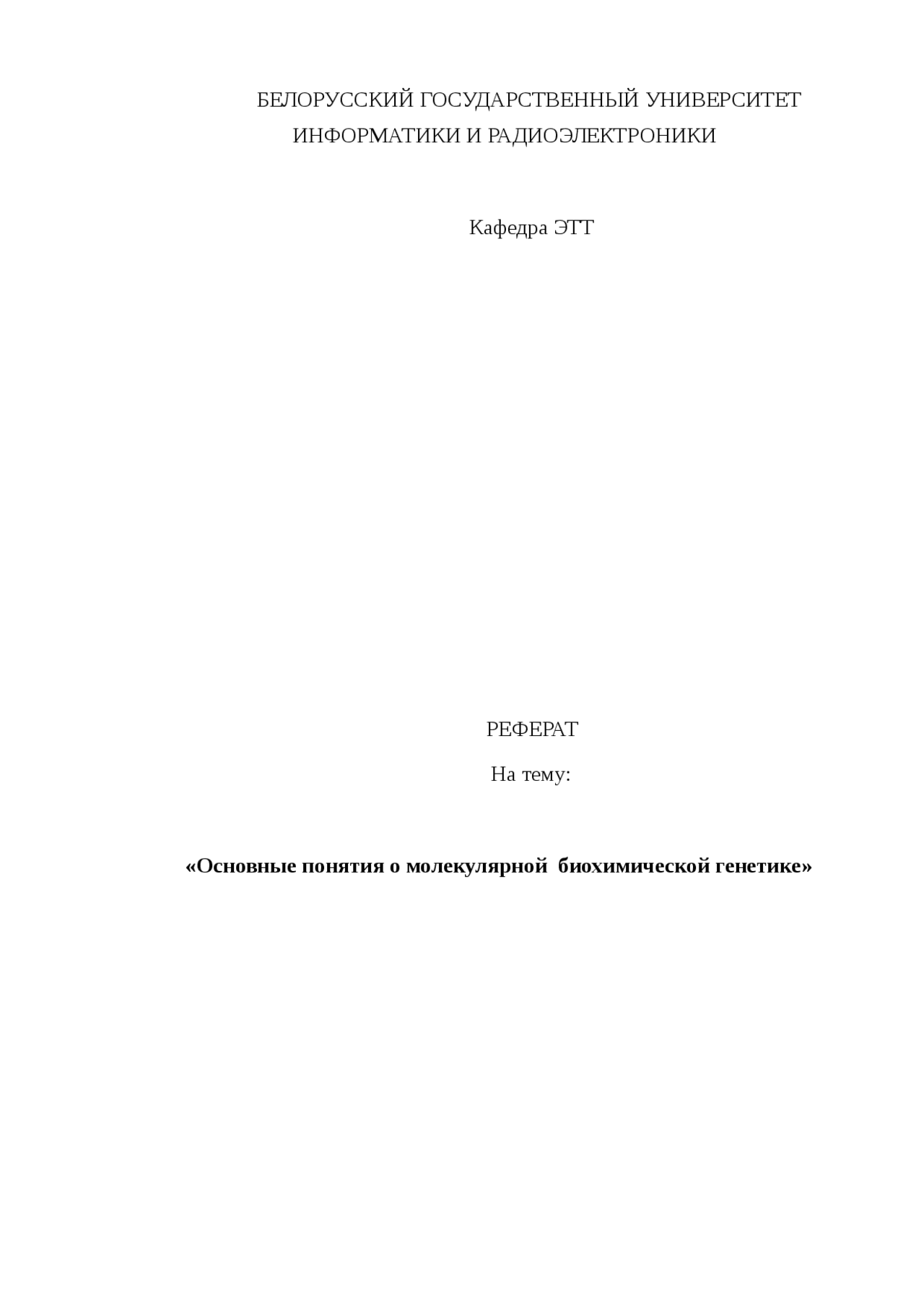 БЕЛОРУССКИЙ ГОСУДАРСТВЕННЫЙ УНИВЕРСИТЕТ
ИНФОРМАТИКИ И РАДИОЭЛЕКТРОНИКИ

Кафедра ЭТТ

РЕФЕРАТ

На тему:

«Основные понятия о молекулярной  биохимической генетике»